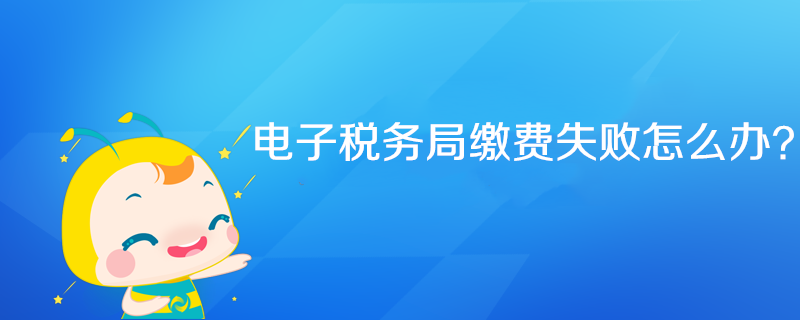 电子税务局缴费失败怎么办?